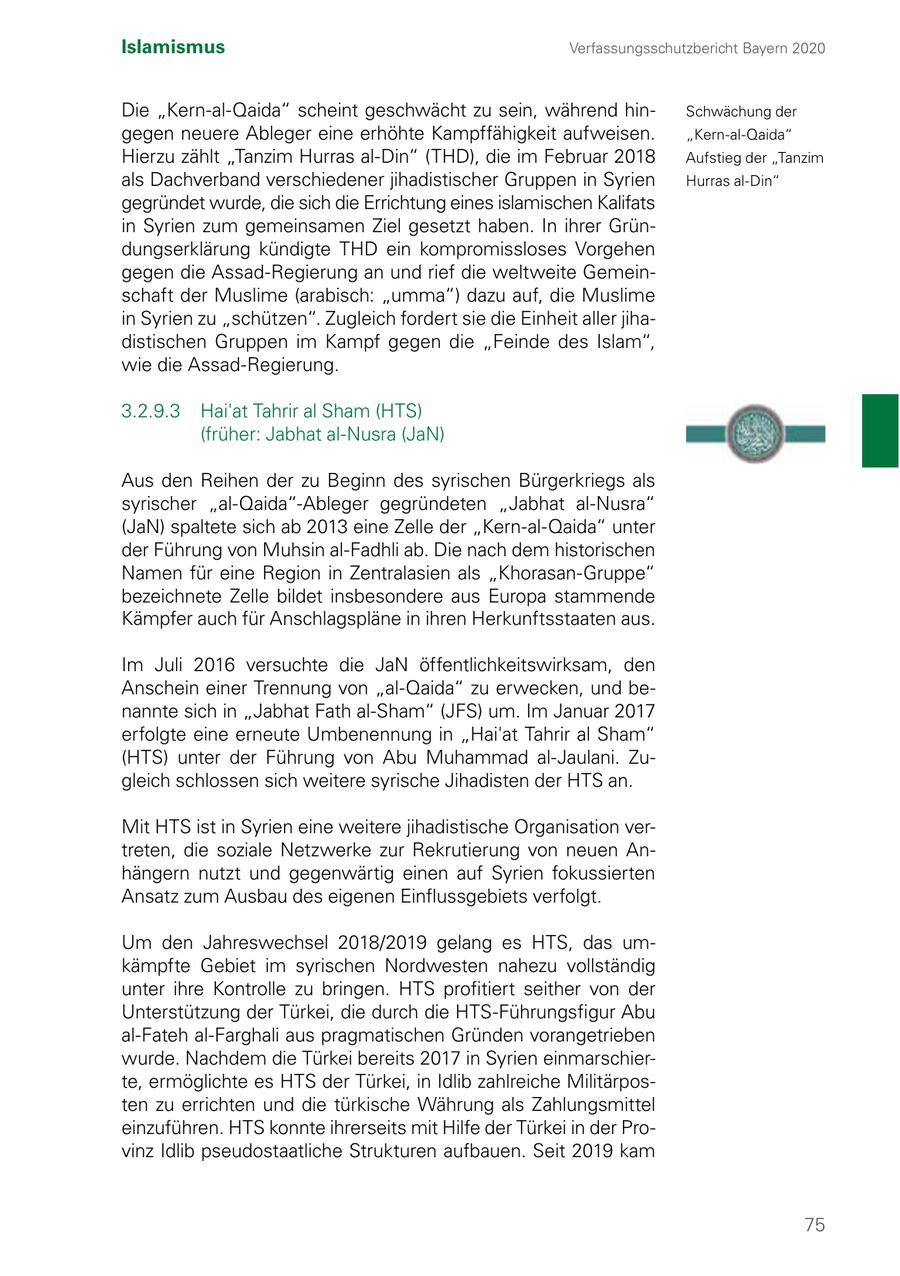 Islamismus

Verfassungsschutzbericht Bayern 2020

Die „Kern-al-Qaida“ scheint geschwächt zu sein, während hingegen neuere Ableger eine erhöhte Kampffähigkeit aufweisen. Hierzu zählt „Tanzim Hurras al-Din“ (THD), die im Februar 2018 als Dachverband verschiedener jihadistischer Gruppen in Syrien gegründet wurde, die sich die Errichtung eines islamischen Kalifats in Syrien zum gemeinsamen Ziel gesetzt haben. In ihrer Gründungserklärung kündigte THD ein kompromissloses Vorgehen gegen die Assad-Regierung an und rief die weltweite Gemeinschaft der Muslime (arabisch: „umma“) dazu auf, die Muslime in Syrien zu „schützen“. Zugleich fordert sie die Einheit aller jihadistischen Gruppen im Kampf gegen die „Feinde des Islam“, wie die Assad-Regierung.

Schwächung der „Kern-al-Qaida“
Aufstieg der „Tanzim Hurras al-Din“

3.2.9.3 Hai'at Tahrir al Sham (HTS)
(früher: Jabhat al-Nusra (JaN)

Aus den Reihen der zu Beginn des syrischen Bürgerkriegs als syrischer „al-Qaida“-Ableger gegründeten „Jabhat al-Nusra“ (JaN) spaltete sich ab 2013 eine Zelle der „Kern-al-Qaida“ unter der Führung von Muhsin al-Fadhli ab. Die nach dem historischen Namen für eine Region in Zentralasien als „Khorasan-Gruppe“ bezeichnete Zelle bildet insbesondere aus Europa stammende Kämpfer auch für Anschlagspläne in ihren Herkunftsstaaten aus.

Im Juli 2016 versuchte die JaN öffentlichkeitswirksam, den Anschein einer Trennung von „al-Qaida“ zu erwecken, und benannte sich in „Jabhat Fath al-Sham“ (JFS) um. Im Januar 2017 erfolgte eine erneute Umbenennung in „Hai'at Tahrir al Sham“ (HTS) unter der Führung von Abu Muhammad al-Jaulani. Zugleich schlossen sich weitere syrische Jihadisten der HTS an.

Mit HTS ist in Syrien eine weitere jihadistische Organisation vertreten, die soziale Netzwerke zur Rekrutierung von neuen Anhängern nutzt und gegenwärtig einen auf Syrien fokussierten Ansatz zum Ausbau des eigenen Einflussgebiets verfolgt.

Um den Jahreswechsel 2018/2019 gelang es HTS, das umkämpfte Gebiet im syrischen Nordwesten nahezu vollständig unter ihre Kontrolle zu bringen. HTS profitiert seither von der Unterstützung der Türkei, die durch die HTS-Führungsfigur Abu al-Fateh al-Farghali aus pragmatischen Gründen vorangetrieben wurde. Nachdem die Türkei bereits 2017 in Syrien einmarschierte, ermöglichte es HTS der Türkei, in Idlib zahlreiche Militärposten zu errichten und die türkische Währung als Zahlungsmittel einzuführen. HTS konnte ihrerseits mit Hilfe der Türkei in der Provinz Idlib pseudostaatliche Strukturen aufbauen. Seit 2019 kam

75